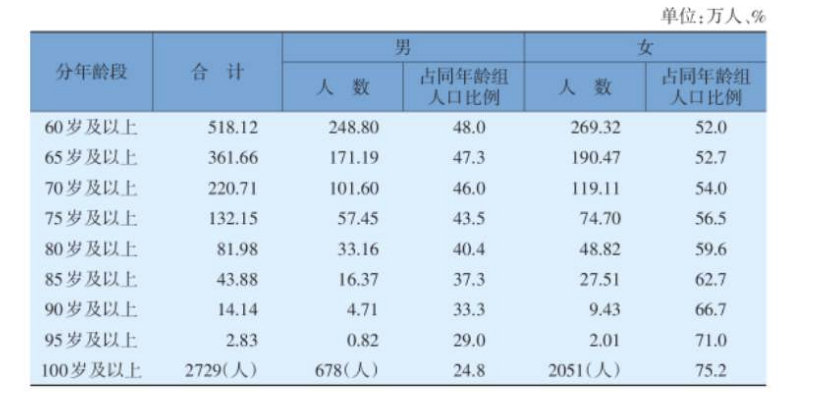 单位:万人、%

| 分年龄段 | 合计 | 男 | | 女 | |
|---|---|---|---|---|---|
| | | 人数 | 占同年龄组人口比例 | 人数 | 占同年龄组人口比例 |
| 60岁及以上 | 518.12 | 248.80 | 48.0 | 269.32 | 52.0 |
| 65岁及以上 | 361.66 | 171.19 | 47.3 | 190.47 | 52.7 |
| 70岁及以上 | 220.71 | 101.60 | 46.0 | 119.11 | 54.0 |
| 75岁及以上 | 132.15 | 57.45 | 43.5 | 74.70 | 56.5 |
| 80岁及以上 | 81.98 | 33.16 | 40.4 | 48.82 | 59.6 |
| 85岁及以上 | 43.88 | 16.37 | 37.3 | 27.51 | 62.7 |
| 90岁及以上 | 14.14 | 4.71 | 33.3 | 9.43 | 66.7 |
| 95岁及以上 | 2.83 | 0.82 | 29.0 | 2.01 | 71.0 |
| 100岁及以上 | 2729(人) | 678(人) | 24.8 | 2051(人) | 75.2 |